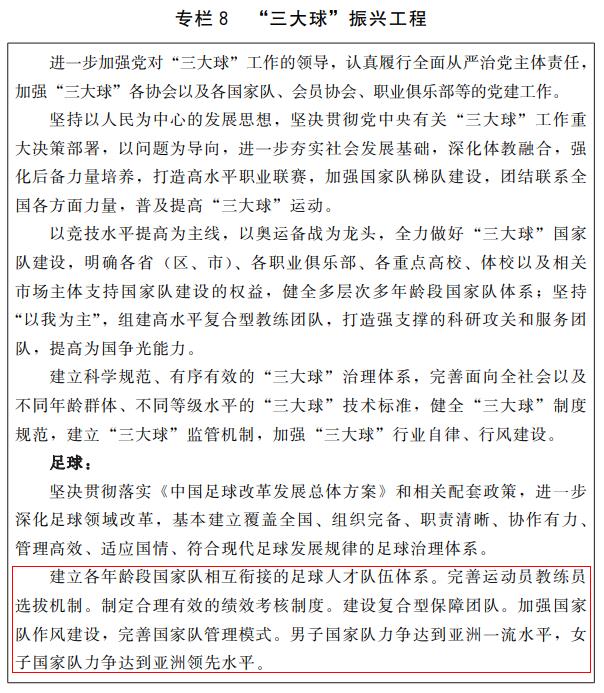 专栏 8　“三大球”振兴工程

进一步加强党对“三大球”工作的领导，认真履行全面从严治党主体责任，加强“三大球”各协会以及各国家队、会员协会、职业俱乐部等的党建工作。

坚持以人民为中心的发展思想，坚决贯彻党中央有关“三大球”工作重大决策部署，以问题为导向，进一步夯实社会发展基础，深化体教融合，强化后备力量培养，打造高水平职业联赛，加强国家队梯队建设，团结联系全国各方面力量，普及提高“三大球”运动。

以竞技水平提高为主线，以奥运备战为龙头，全力做好“三大球”国家队建设，明确各省（区、市）、各职业俱乐部、各重点高校、体校以及相关市场主体支持国家队建设的权益，健全多层次多年龄段国家队体系；坚持“以我为主”，组建高水平复合型教练团队，打造强支撑的科研攻关和服务团队，提高为国争光能力。

建立科学规范、有序有效的“三大球”治理体系，完善面向全社会以及不同年龄群体、不同等级水平的“三大球”技术标准，健全“三大球”制度规范，建立“三大球”监管机制，加强“三大球”行业自律、行风建设。

足球：

坚决贯彻落实《中国足球改革发展总体方案》和相关配套政策，进一步深化足球领域改革，基本建立覆盖全国、组织完备、职责清晰、协作有力、管理高效、适应国情、符合现代足球发展规律的足球治理体系。

建立各年龄段国家队相互衔接的足球人才队伍体系。完善运动员教练员选拔机制。制定合理有效的绩效考核制度。建设复合型保障团队。加强国家队作风建设，完善国家队管理模式。男子国家队力争达到亚洲一流水平，女子国家队力争达到亚洲领先水平。